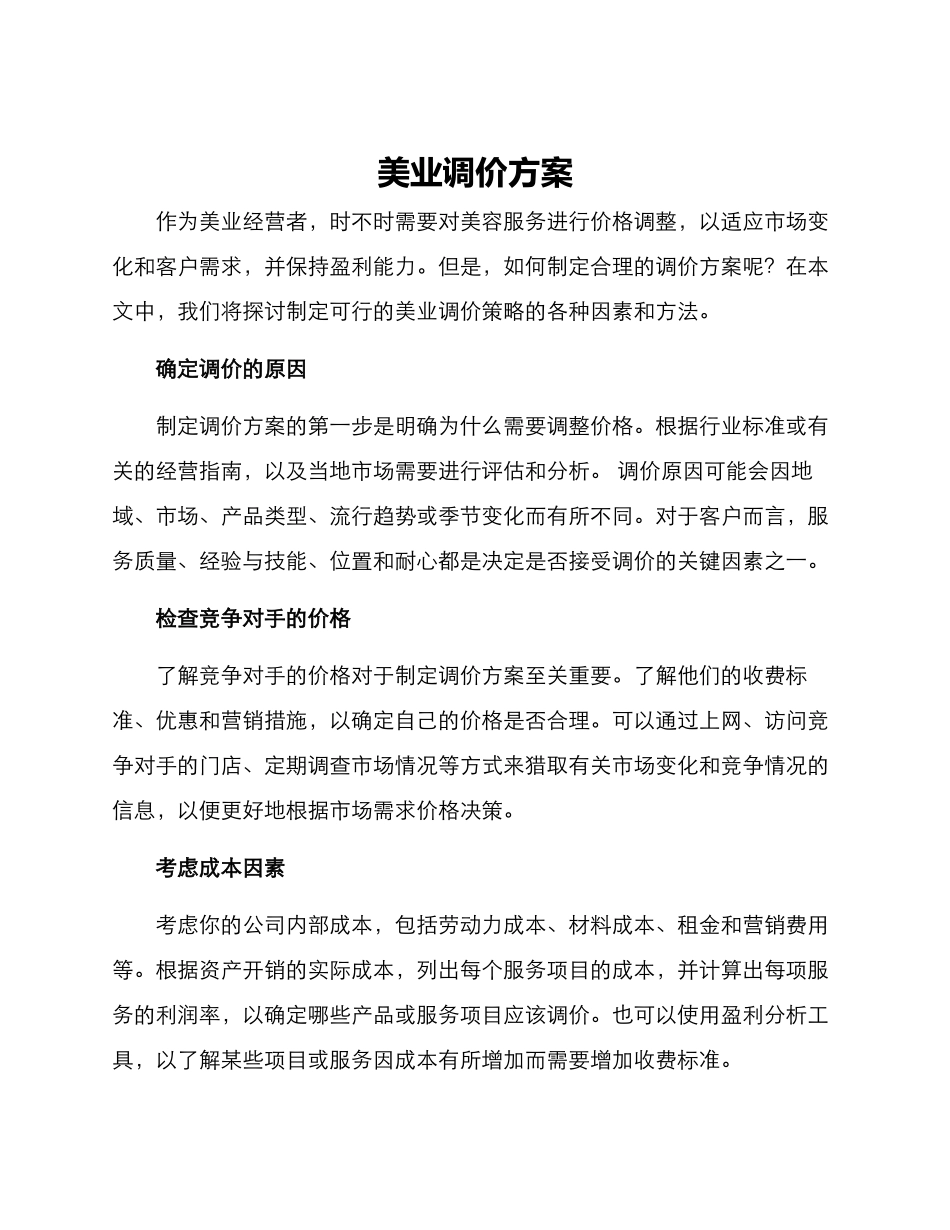 美业调价方案

作为美业经营者，时不时需要对美容服务进行价格调整，以适应市场变化和客户需求，并保持盈利能力。但是，如何制定合理的调价方案呢？在本文中，我们将探讨制定可行的美业调价策略的各种因素和方法。

确定调价的原因

制定调价方案的第一步是明确为什么需要调整价格。根据行业标准或有关的经营指南，以及当地市场需要进行评估和分析。 调价原因可能会因地域、市场、产品类型、流行趋势或季节变化而有所不同。对于客户而言，服务质量、经验与技能、位置和耐心都是决定是否接受调价的关键因素之一。

检查竞争对手的价格

了解竞争对手的价格对于制定调价方案至关重要。了解他们的收费标准、优惠和营销措施，以确定自己的价格是否合理。可以通过上网、访问竞争对手的门店、定期调查市场情况等方式来猎取有关市场变化和竞争情况的信息，以便更好地根据市场需求价格决策。

考虑成本因素

考虑你的公司内部成本，包括劳动力成本、材料成本、租金和营销费用等。根据资产开销的实际成本，列出每个服务项目的成本，并计算出每项服务的利润率，以确定哪些产品或服务项目应该调价。也可以使用盈利分析工具，以了解某些项目或服务因成本有所增加而需要增加收费标准。